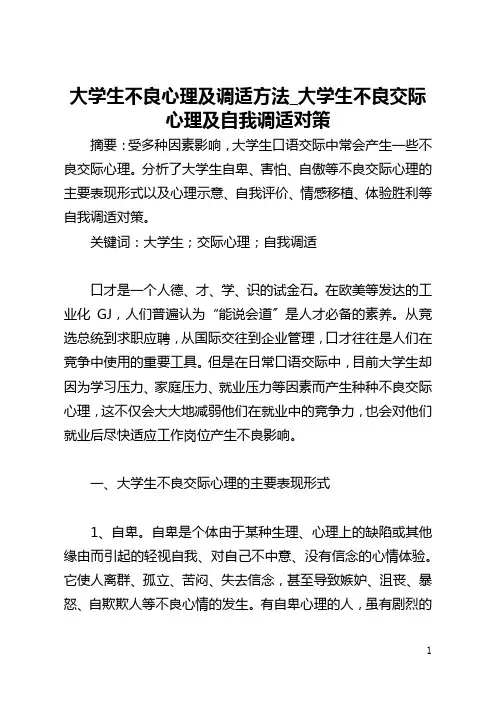 大学生不良心理及调适方法_大学生不良交际心理及自我调适对策

摘要：受多种因素影响，大学生口语交际中常会产生一些不良交际心理。分析了大学生自卑、害怕、自傲等不良交际心理的主要表现形式以及心理示意、自我评价、情感移植、体验胜利等自我调适对策。

关键词：大学生；交际心理；自我调适

口才是一个人德、才、学、识的试金石。在欧美等发达的工业化 GJ，人们普遍认为“能说会道”是人才必备的素养。从竞选总统到求职应聘，从国际交往到企业管理，口才往往是人们在竞争中使用的重要工具。但是在日常口语交际中，目前大学生却因为学习压力、家庭压力、就业压力等因素而产生种种不良交际心理，这不仅会大大地减弱他们在就业中的竞争力，也会对他们就业后尽快适应工作岗位产生不良影响。

一、大学生不良交际心理的主要表现形式

1、自卑。自卑是个体由于某种生理、心理上的缺陷或其他缘由而引起的轻视自我、对自己不中意、没有信念的心情体验。它使人离群、孤立、苦闷、失去信念，甚至导致嫉妒、沮丧、暴怒、自欺欺人等不良心情的发生。有自卑心理的人，虽有剧烈的

1